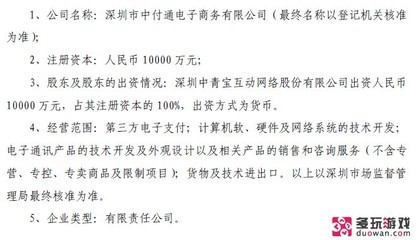 1、公司名称：深圳市中付通电子商务有限公司（最终名称以登记机关核准为准）；

2、注册资本：人民币 10000 万元；

3、股东及股东的出资情况：深圳中青宝互动网络股份有限公司出资人民币 10000 万元，占其注册资本的 100%，出资方式为货币。

4、经营范围：第三方电子支付；计算机软、硬件及网络系统的技术开发；电子通讯产品的技术开发及外观设计以及相关产品的销售和咨询服务（不含专营、专控、专卖商品及限制项目）；货物及技术进出口。以上以深圳市场监督管理局最终核准为准。

5、企业类型：有限责任公司。

多玩游戏
duowan.com